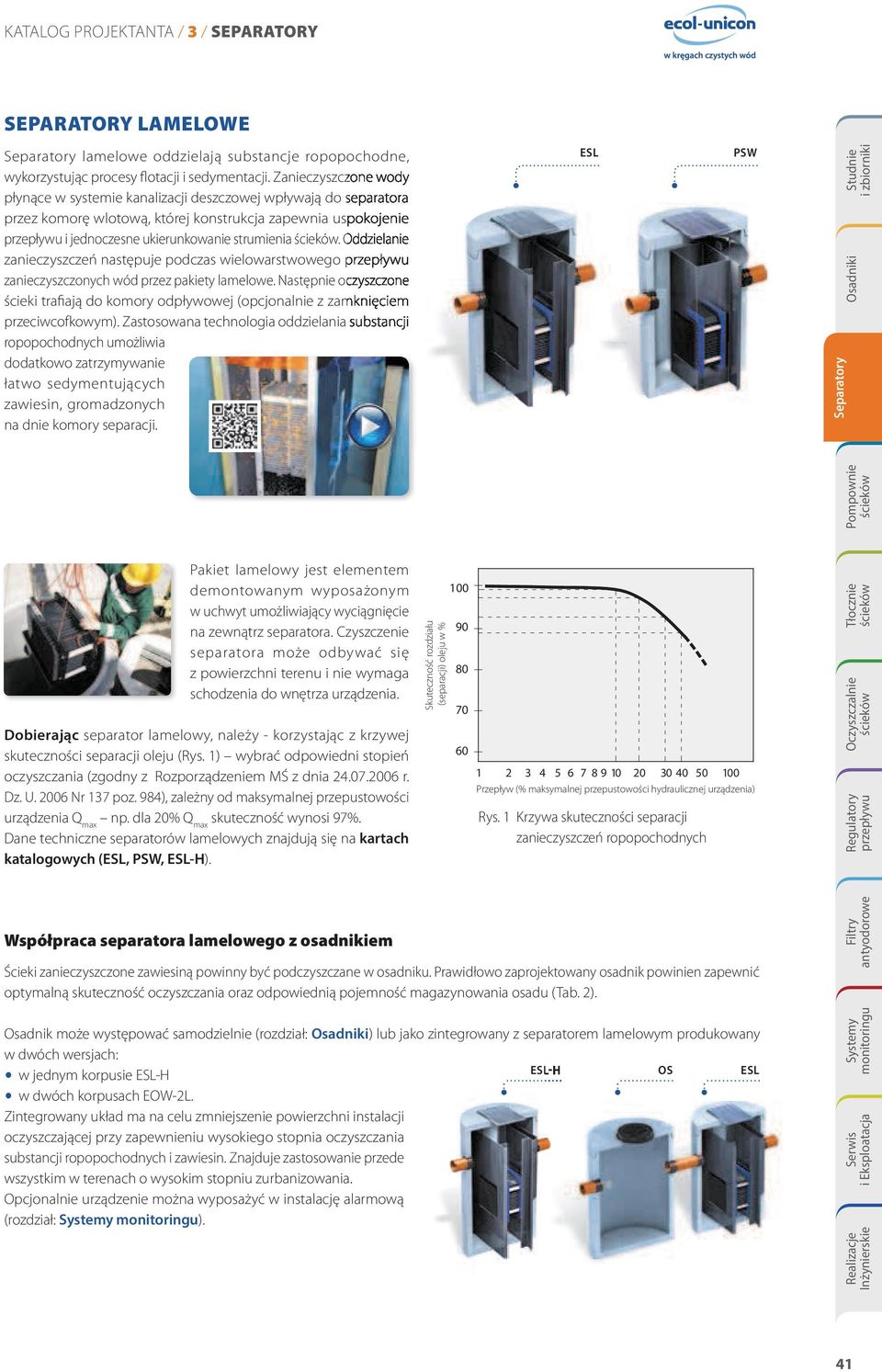 KATALOG PROJEKTANTA / 3 / SEPARATORY

ecol-unicon
w kręgach czystych wód

SEPARATORY LAMELOWE

Separatory lamelowe oddzielają substancje ropopochodne, wykorzystując procesy flotacji i sedymentacji. Zanieczyszczone wody płynące w systemie kanalizacji deszczowej wpływają do separatora przez komorę wlotową, której konstrukcja zapewnia uspokojenie przepływu i jednoczesne ukierunkowanie strumienia ścieków. Oddzielanie zanieczyszczeń następuje podczas wielowarstwowego przepływu zanieczyszczonych wód przez pakiety lamelowe. Następnie oczyszczone ścieki trafiają do komory odpływowej (opcjonalnie z zamknięciem przeciwcofkowym). Zastosowana technologia oddzielania substancji ropopochodnych umożliwia dodatkowo zatrzymywanie łatwo sedymentujących zawiesin, gromadzonych na dnie komory separacji.

ESL

PSW

Pakiet lamelowy jest elementem demontowanym wyposażonym w uchwyt umożliwiający wyciągnięcie na zewnątrz separatora. Czyszczenie separatora może odbywać się z powierzchni terenu i nie wymaga schodzenia do wnętrza urządzenia.

Dobierając separator lamelowy, należy - korzystając z krzywej skuteczności separacji oleju (Rys. 1) – wybrać odpowiedni stopień oczyszczania (zgodny z Rozporządzeniem MŚ z dnia 24.07.2006 r. Dz. U. 2006 Nr 137 poz. 984), zależny od maksymalnej przepustowości urządzenia $Q_{max}$ – np. dla 20% $Q_{max}$ skuteczność wynosi 97%.
Dane techniczne separatorów lamelowych znajdują się na kartach katalogowych (ESL, PSW, ESL-H).

Skuteczność rozdziału (separacji) oleju w %

100
90
80
70
60

1 2 3 4 5 6 7 8 9 10 20 30 40 50 100
Przepływ (% maksymalnej przepustowości hydraulicznej urządzenia)

Rys. 1 Krzywa skuteczności separacji zanieczyszczeń ropopochodnych

Współpraca separatora lamelowego z osadnikiem

Ścieki zanieczyszczone zawiesiną powinny być podczyszczane w osadniku. Prawidłowo zaprojektowany osadnik powinien zapewnić optymalną skuteczność oczyszczania oraz odpowiednią pojemność magazynowania osadu (Tab. 2).

Osadnik może występować samodzielnie (rozdział: Osadniki) lub jako zintegrowany z separatorem lamelowym produkowany w dwóch wersjach:
• w jednym korpusie ESL-H
• w dwóch korpusach EOW-2L.
Zintegrowany układ ma na celu zmniejszenie powierzchni instalacji oczyszczającej przy zapewnieniu wysokiego stopnia oczyszczania substancji ropopochodnych i zawiesin. Znajduje zastosowanie przede wszystkim w terenach o wysokim stopniu zurbanizowania.
Opcjonalnie urządzenie można wyposażyć w instalację alarmową (rozdział: Systemy monitoringu).

ESL-H
OS
ESL

Studnie i zbiorniki
Osadniki
Separatory
Pompownie ścieków
Tłocznie ścieków
Oczyszczalnie ścieków
Regulatory przepływu
Filtry antyodorowe
Systemy monitoringu
Serwis i Eksploatacja
Realizacje Inżynierskie

41